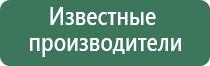 Известные производители